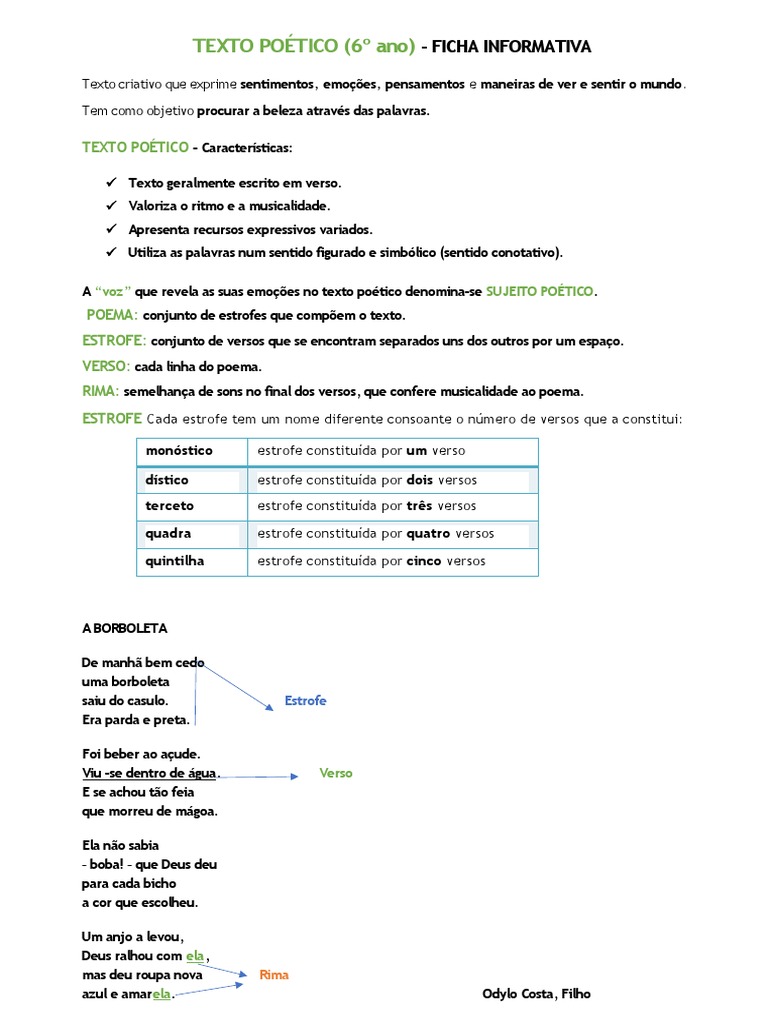 TEXTO POÉTICO (6º ano) - FICHA INFORMATIVA

Texto criativo que exprime sentimentos, emoções, pensamentos e maneiras de ver e sentir o mundo.

Tem como objetivo procurar a beleza através das palavras.

TEXTO POÉTICO - Características:

✓ Texto geralmente escrito em verso.
✓ Valoriza o ritmo e a musicalidade.
✓ Apresenta recursos expressivos variados.
✓ Utiliza as palavras num sentido figurado e simbólico (sentido conotativo).

A "voz" que revela as suas emoções no texto poético denomina-se SUJEITO POÉTICO.

POEMA: conjunto de estrofes que compõem o texto.

ESTROFE: conjunto de versos que se encontram separados uns dos outros por um espaço.

VERSO: cada linha do poema.

RIMA: semelhança de sons no final dos versos, que confere musicalidade ao poema.

ESTROFE Cada estrofe tem um nome diferente consoante o número de versos que a constitui:

| monóstico | estrofe constituída por um verso |
|---|---|
| dístico | estrofe constituída por dois versos |
| terceto | estrofe constituída por três versos |
| quadra | estrofe constituída por quatro versos |
| quintilha | estrofe constituída por cinco versos |

A BORBOLETA

De manhã bem cedo
uma borboleta
saiu do casulo.
Era parda e preta.

Estrofe

Foi beber ao açude.
Viu -se dentro de água.
E se achou tão feia
que morreu de mágoa.

Verso

Ela não sabia
- boba! - que Deus deu
para cada bicho
a cor que escolheu.

Um anjo a levou,
Deus ralhou com ela,
mas deu roupa nova
azul e amarela.

Rima

Odylo Costa, Filho